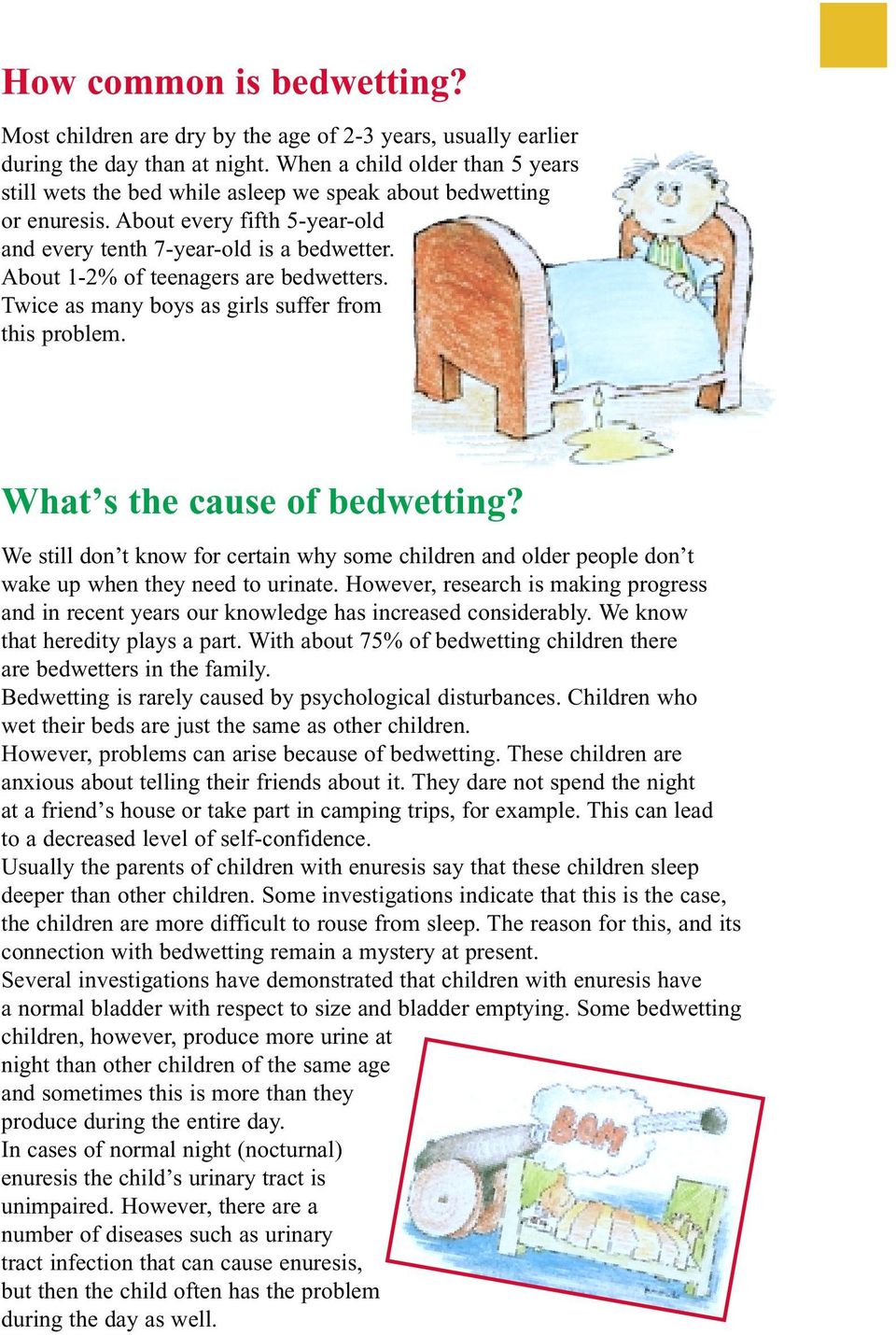 How common is bedwetting?

Most children are dry by the age of 2-3 years, usually earlier during the day than at night. When a child older than 5 years still wets the bed while asleep we speak about bedwetting or enuresis. About every fifth 5-year-old and every tenth 7-year-old is a bedwetter. About 1-2% of teenagers are bedwetters. Twice as many boys as girls suffer from this problem.

What’s the cause of bedwetting?

We still don’t know for certain why some children and older people don’t wake up when they need to urinate. However, research is making progress and in recent years our knowledge has increased considerably. We know that heredity plays a part. With about 75% of bedwetting children there are bedwetters in the family.
Bedwetting is rarely caused by psychological disturbances. Children who wet their beds are just the same as other children.
However, problems can arise because of bedwetting. These children are anxious about telling their friends about it. They dare not spend the night at a friend’s house or take part in camping trips, for example. This can lead to a decreased level of self-confidence.
Usually the parents of children with enuresis say that these children sleep deeper than other children. Some investigations indicate that this is the case, the children are more difficult to rouse from sleep. The reason for this, and its connection with bedwetting remain a mystery at present.
Several investigations have demonstrated that children with enuresis have a normal bladder with respect to size and bladder emptying. Some bedwetting children, however, produce more urine at night than other children of the same age and sometimes this is more than they produce during the entire day.
In cases of normal night (nocturnal) enuresis the child’s urinary tract is unimpaired. However, there are a number of diseases such as urinary tract infection that can cause enuresis, but then the child often has the problem during the day as well.

BOM